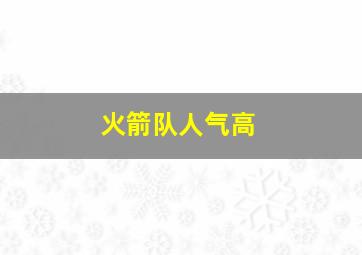 火箭队人气高